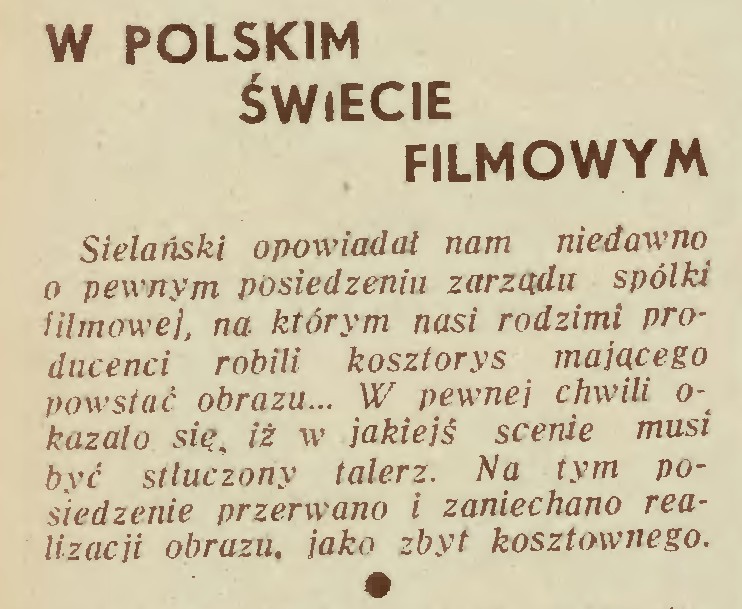 W POLSKIM
ŚWIECIE
FILMOWYM

Sielański opowiadał nam niedawno o pewnym posiedzeniu zarządu spółki filmowej, na którym nasi rodzimi producenci robili kosztorys mającego powstać obrazu... W pewnej chwili okazało się, iż w jakiejś scenie musi być stłuczony talerz. Na tym posiedzenie przerwano i zaniechano realizacji obrazu, jako zbyt kosztownego.